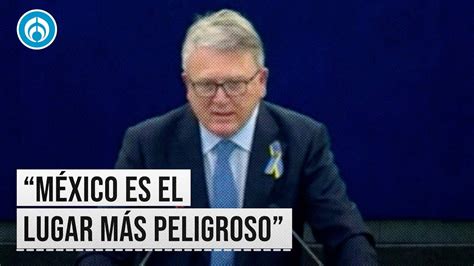 “MÉXICO ES EL LUGAR MÁS PELIGROSO”